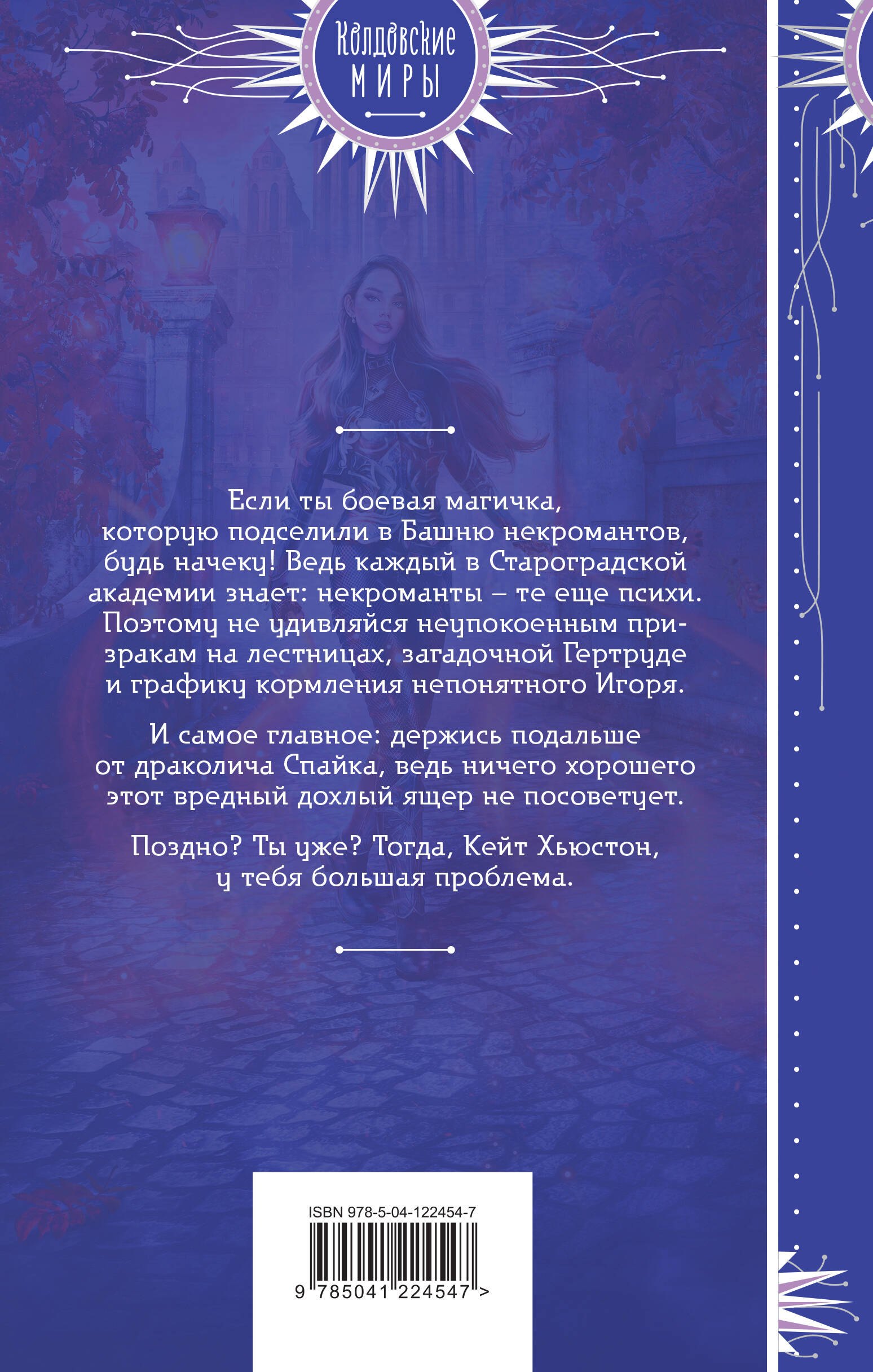 Колдовские
МИРЫ

Если ты боевая магичка, которую подселили в Башню некромантов, будь начеку! Ведь каждый в Староградской академии знает: некроманты – те еще психи. Поэтому не удивляйся неупокоенным призракам на лестницах, загадочной Гертруде и графику кормления непонятного Игоря.

И самое главное: держись подальше от драколича Спайка, ведь ничего хорошего этот вредный дохлый ящер не посоветует.

Поздно? Ты уже? Тогда, Кейт Хьюстон, у тебя большая проблема.

ISBN 978-5-04-122454-7

9 785041 224547 >